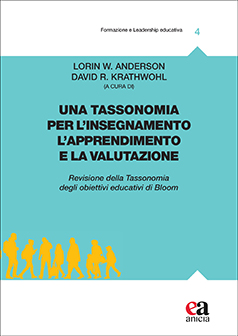 Formazione e Leadership educativa 4

LORIN W. ANDERSON
DAVID R. KRATHWOHL
(A CURA DI)

UNA TASSONOMIA
PER L'INSEGNAMENTO
L'APPRENDIMENTO
E LA VALUTAZIONE

Revisione della Tassonomia
degli obiettivi educativi di Bloom

ea
anicia